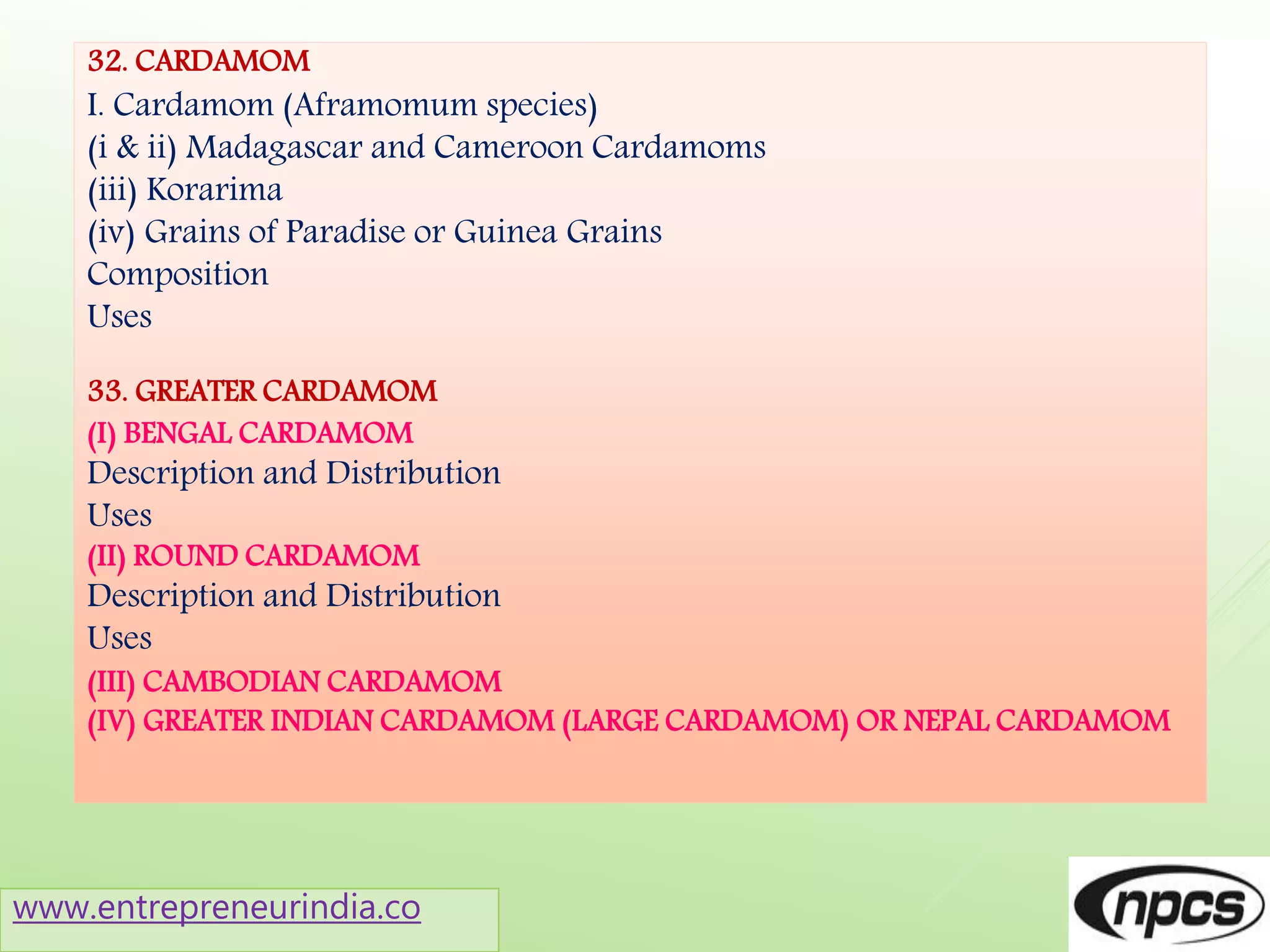 32. CARDAMOM
I. Cardamom (Aframomum species)
(i & ii) Madagascar and Cameroon Cardamoms
(iii) Korarima
(iv) Grains of Paradise or Guinea Grains
Composition
Uses

33. GREATER CARDAMOM
(I) BENGAL CARDAMOM
Description and Distribution
Uses
(II) ROUND CARDAMOM
Description and Distribution
Uses
(III) CAMBODIAN CARDAMOM
(IV) GREATER INDIAN CARDAMOM (LARGE CARDAMOM) OR NEPAL CARDAMOM

www.entrepreneurindia.co

npcs